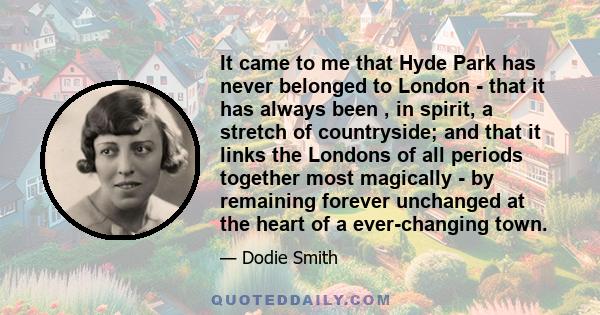 It came to me that Hyde Park has never belonged to London - that it has always been , in spirit, a stretch of countryside; and that it links the Londons of all periods together most magically - by remaining forever unchanged at the heart of a ever-changing town.

— Dodie Smith

QUOTEDDAILY.COM